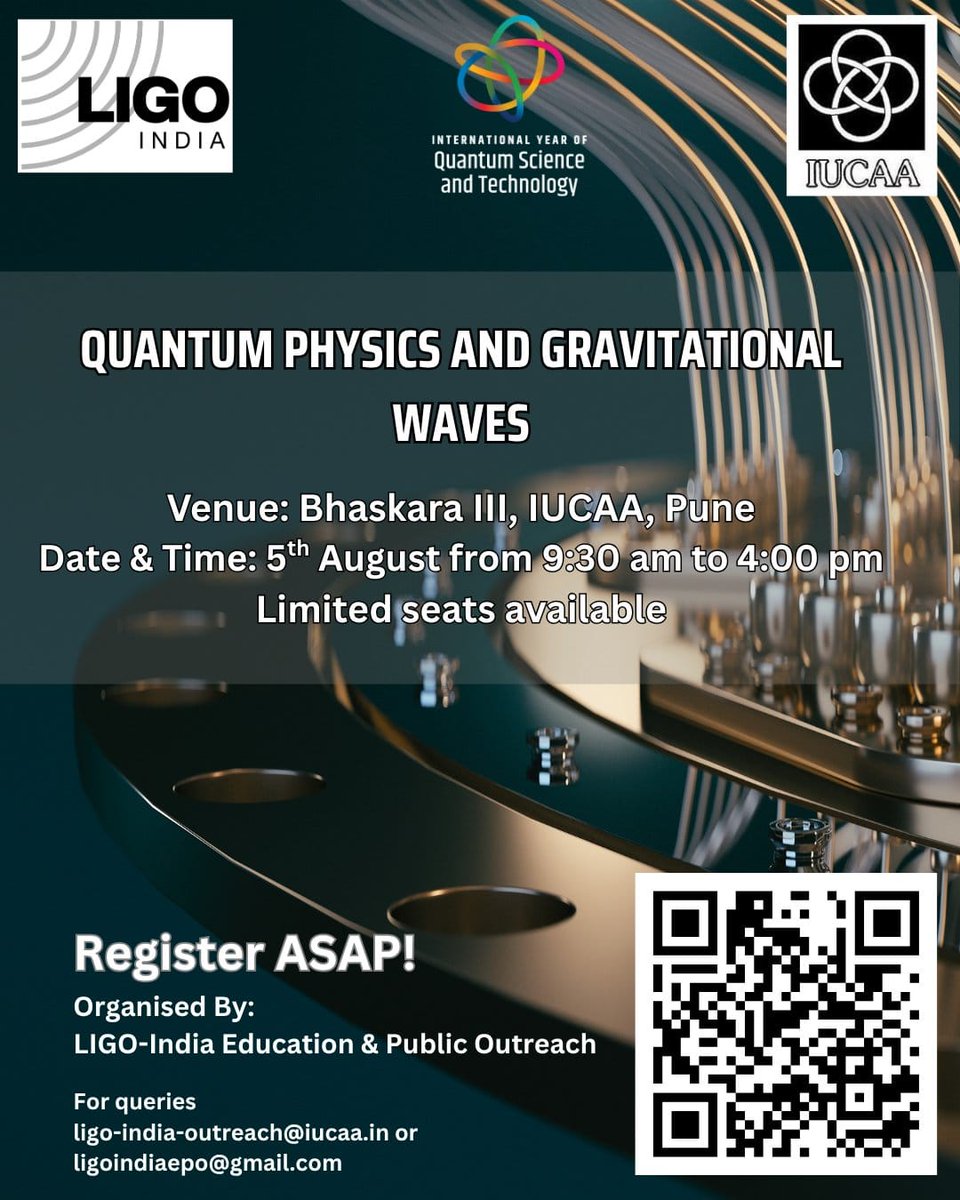 LIGO
INDIA

INTERNATIONAL YEAR OF
Quantum Science
and Technology

IUCAA

QUANTUM PHYSICS AND GRAVITATIONAL WAVES

Venue: Bhaskara III, IUCAA, Pune
Date & Time: 5$^{th}$ August from 9:30 am to 4:00 pm
Limited seats available

Register ASAP!
Organised By:
LIGO-India Education & Public Outreach

For queries
ligo-india-outreach@iucaa.in or
ligoindiaepo@gmail.com